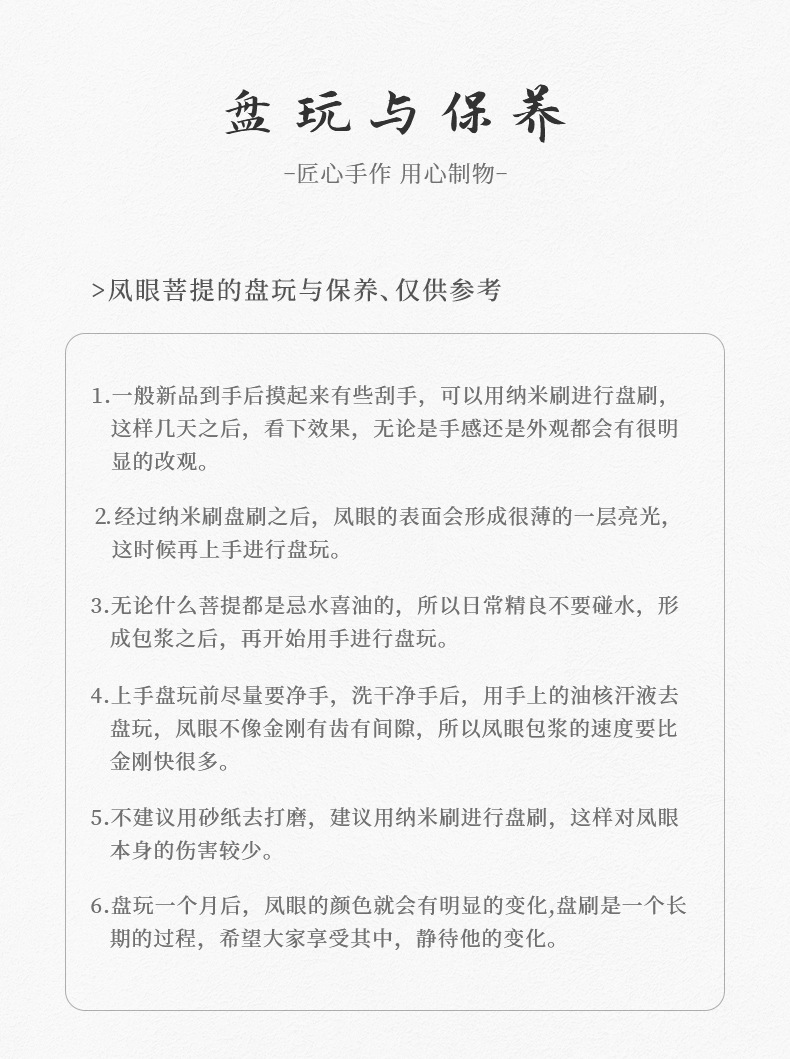 盘玩与保养

-匠心手作 用心制物-

>凤眼菩提的盘玩与保养、仅供参考

1.一般新品到手后摸起来有些刮手，可以用纳米刷进行盘刷，这样几天之后，看下效果，无论是手感还是外观都会有很明显的改观。

2.经过纳米刷盘刷之后，凤眼的表面会形成很薄的一层亮光，这时候再上手进行盘玩。

3.无论什么菩提都是忌水喜油的，所以日常精良不要碰水，形成包浆之后，再开始用手进行盘玩。

4.上手盘玩前尽量要净手，洗干净手后，用手上的油核汗液去盘玩，凤眼不像金刚有齿有间隙，所以凤眼包浆的速度要比金刚快很多。

5.不建议用砂纸去打磨，建议用纳米刷进行盘刷，这样对凤眼本身的伤害较少。

6.盘玩一个月后，凤眼的颜色就会有明显的变化,盘刷是一个长期的过程，希望大家享受其中，静待他的变化。